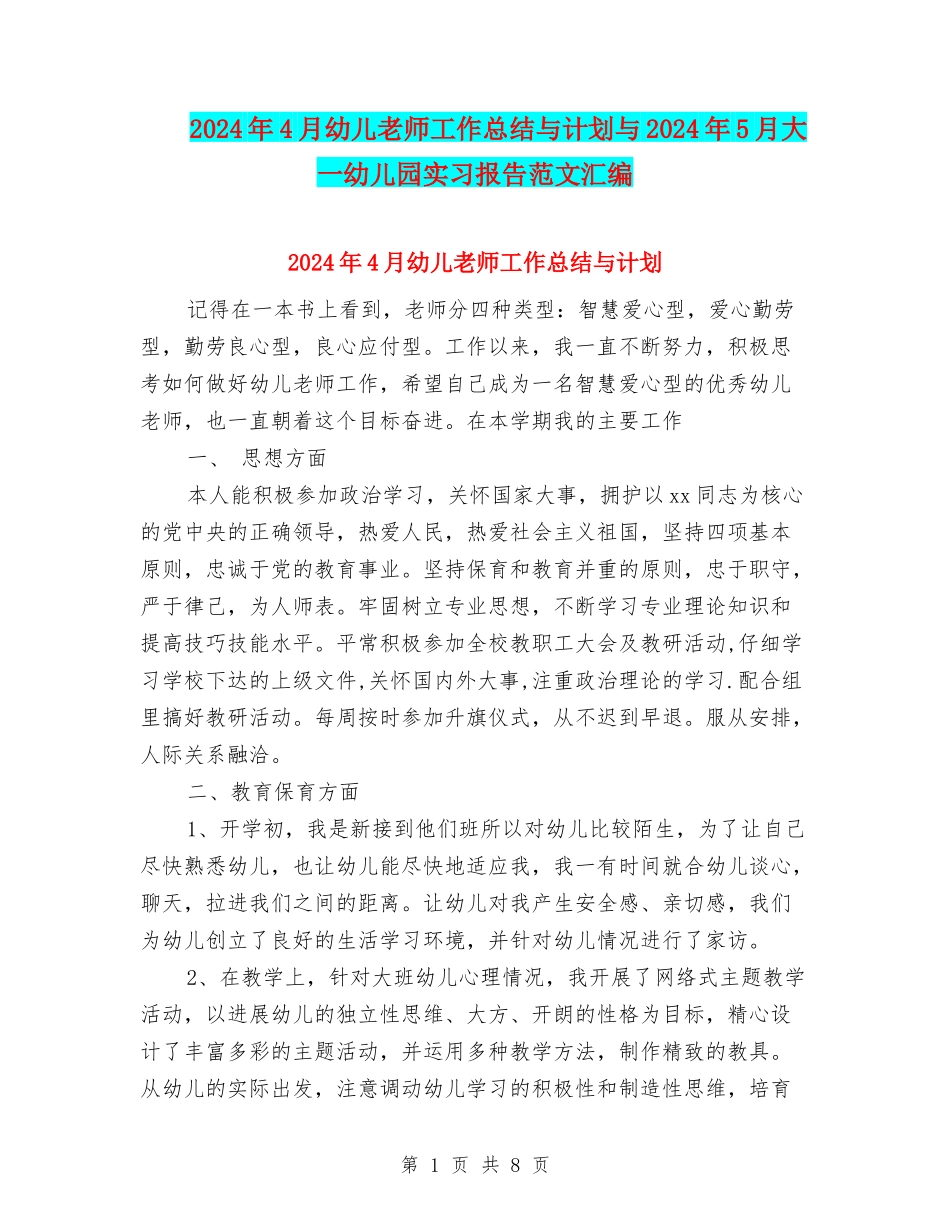 2024年4月幼儿老师工作总结与计划与2024年5月大一幼儿园实习报告范文汇编

2024年4月幼儿老师工作总结与计划

记得在一本书上看到，老师分四种类型：智慧爱心型，爱心勤劳型，勤劳良心型，良心应付型。工作以来，我一直不断努力，积极思考如何做好幼儿老师工作，希望自己成为一名智慧爱心型的优秀幼儿老师，也一直朝着这个目标奋进。在本学期我的主要工作

一、 思想方面

本人能积极参加政治学习，关怀国家大事，拥护以xx同志为核心的党中央的正确领导，热爱人民，热爱社会主义祖国，坚持四项基本原则，忠诚于党的教育事业。坚持保育和教育并重的原则，忠于职守，严于律己，为人师表。牢固树立专业思想，不断学习专业理论知识和提高技巧技能水平。平常积极参加全校教职工大会及教研活动,仔细学习学校下达的上级文件,关怀国内外大事,注重政治理论的学习.配合组里搞好教研活动。每周按时参加升旗仪式，从不迟到早退。服从安排，人际关系融洽。

二、教育保育方面

1、开学初，我是新接到他们班所以对幼儿比较陌生，为了让自己尽快熟悉幼儿，也让幼儿能尽快地适应我，我一有时间就合幼儿谈心，聊天，拉进我们之间的距离。让幼儿对我产生安全感、亲切感，我们为幼儿创立了良好的生活学习环境，并针对幼儿情况进行了家访。

2、在教学上，针对大班幼儿心理情况，我开展了网络式主题教学活动，以进展幼儿的独立性思维、大方、开朗的性格为目标，精心设计了丰富多彩的主题活动，并运用多种教学方法，制作精致的教具。从幼儿的实际出发，注意调动幼儿学习的积极性和制造性思维，培育

第 1 页 共 8 页